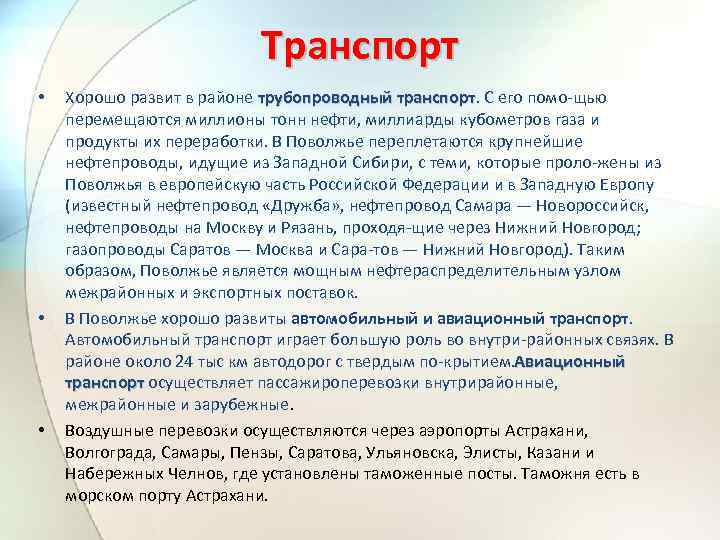 Транспорт

• Хорошо развит в районе трубопроводный транспорт. С его помо-щью перемещаются миллионы тонн нефти, миллиарды кубометров газа и продукты их переработки. В Поволжье переплетаются крупнейшие нефтепроводы, идущие из Западной Сибири, с теми, которые проло-жены из Поволжья в европейскую часть Российской Федерации и в Западную Европу (известный нефтепровод «Дружба», нефтепровод Самара — Новороссийск, нефтепроводы на Москву и Рязань, проходя-щие через Нижний Новгород; газопроводы Саратов — Москва и Сара-тов — Нижний Новгород). Таким образом, Поволжье является мощным нефтераспределительным узлом межрайонных и экспортных поставок.

• В Поволжье хорошо развиты автомобильный и авиационный транспорт. Автомобильный транспорт играет большую роль во внутри-районных связях. В районе около 24 тыс км автодорог с твердым по-крытием.Авиационный транспорт осуществляет пассажироперевозки внутрирайонные, межрайонные и зарубежные.

• Воздушные перевозки осуществляются через аэропорты Астрахани, Волгограда, Самары, Пензы, Саратова, Ульяновска, Элисты, Казани и Набережных Челнов, где установлены таможенные посты. Таможня есть в морском порту Астрахани.